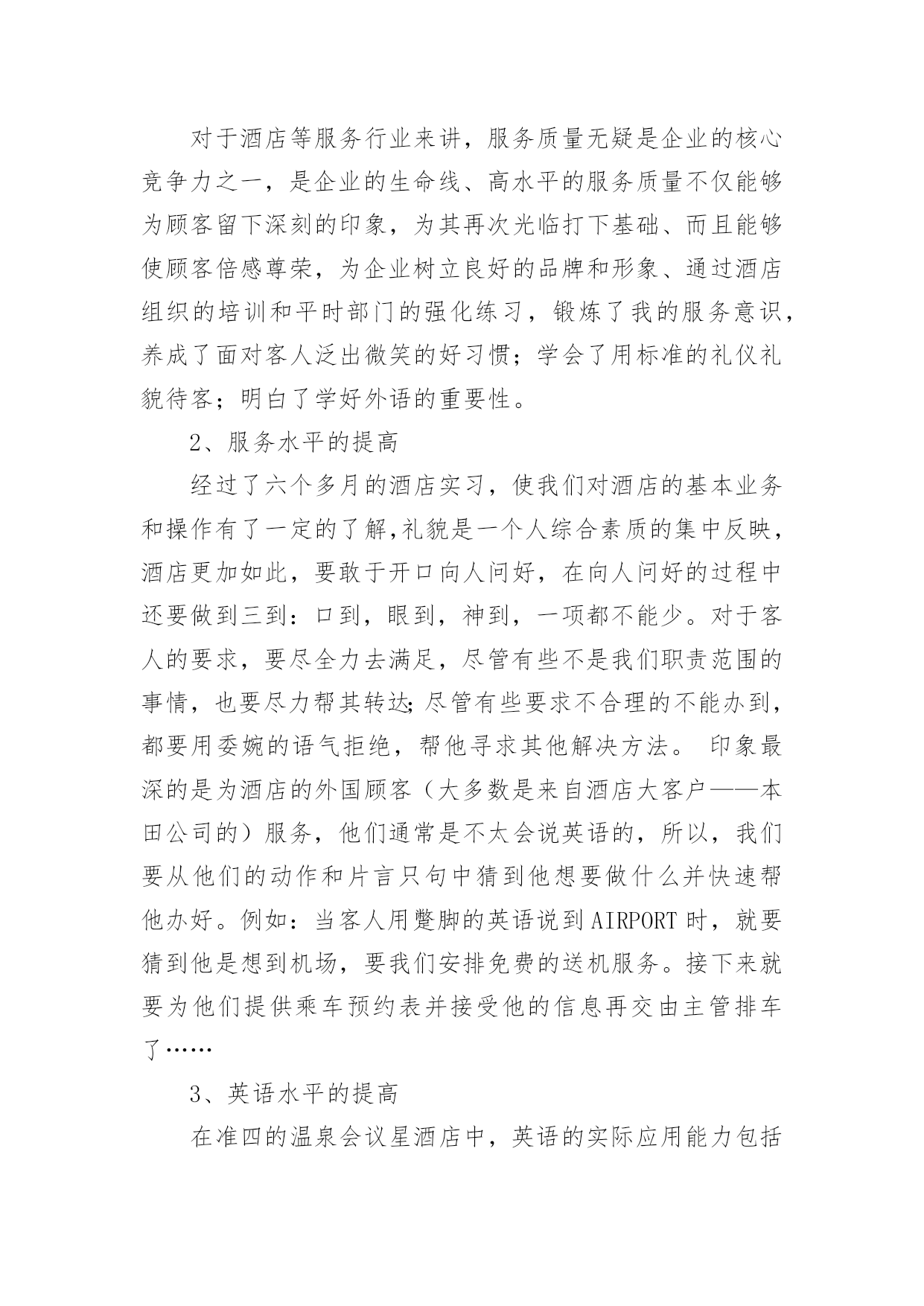 对于酒店等服务行业来讲，服务质量无疑是企业的核心竞争力之一，是企业的生命线、高水平的服务质量不仅能够为顾客留下深刻的印象，为其再次光临打下基础、而且能够使顾客倍感尊荣，为企业树立良好的品牌和形象、通过酒店组织的培训和平时部门的强化练习，锻炼了我的服务意识，养成了面对客人泛出微笑的好习惯；学会了用标准的礼仪礼貌待客；明白了学好外语的重要性。

2、服务水平的提高

经过了六个多月的酒店实习，使我们对酒店的基本业务和操作有了一定的了解,礼貌是一个人综合素质的集中反映，酒店更加如此，要敢于开口向人问好，在向人问好的过程中还要做到三到：口到，眼到，神到，一项都不能少。对于客人的要求，要尽全力去满足，尽管有些不是我们职责范围的事情，也要尽力帮其转达;尽管有些要求不合理的不能办到，都要用委婉的语气拒绝，帮他寻求其他解决方法。 印象最深的是为酒店的外国顾客（大多数是来自酒店大客户——本田公司的）服务，他们通常是不太会说英语的，所以，我们要从他们的动作和片言只句中猜到他想要做什么并快速帮他办好。例如：当客人用蹩脚的英语说到AIRPORT时，就要猜到他是想到机场，要我们安排免费的送机服务。接下来就要为他们提供乘车预约表并接受他的信息再交由主管排车了……

3、英语水平的提高

在准四的温泉会议星酒店中，英语的实际应用能力包括